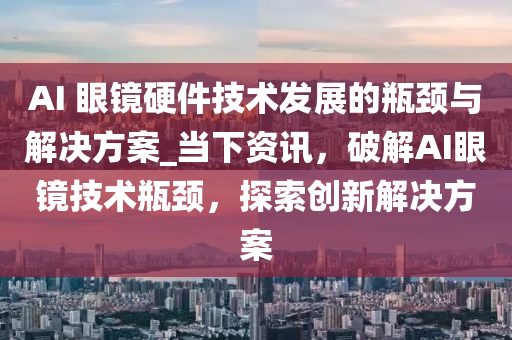 AI 眼镜硬件技术发展的瓶颈与解决方案_当下资讯，破解AI眼镜技术瓶颈，探索创新解决方案